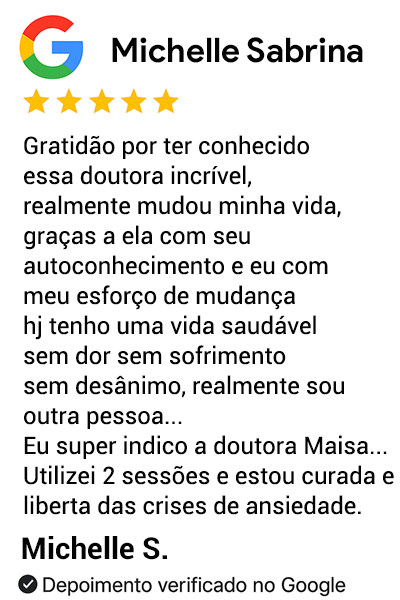 Michelle Sabrina

Gratidão por ter conhecido essa doutora incrível, realmente mudou minha vida, graças a ela com seu autoconhecimento e eu com meu esforço de mudança hj tenho uma vida saudável sem dor sem sofrimento sem desânimo, realmente sou outra pessoa...
Eu super indico a doutora Maisa...
Utilizei 2 sessões e estou curada e liberta das crises de ansiedade.

Michelle S.

Depoimento verificado no Google